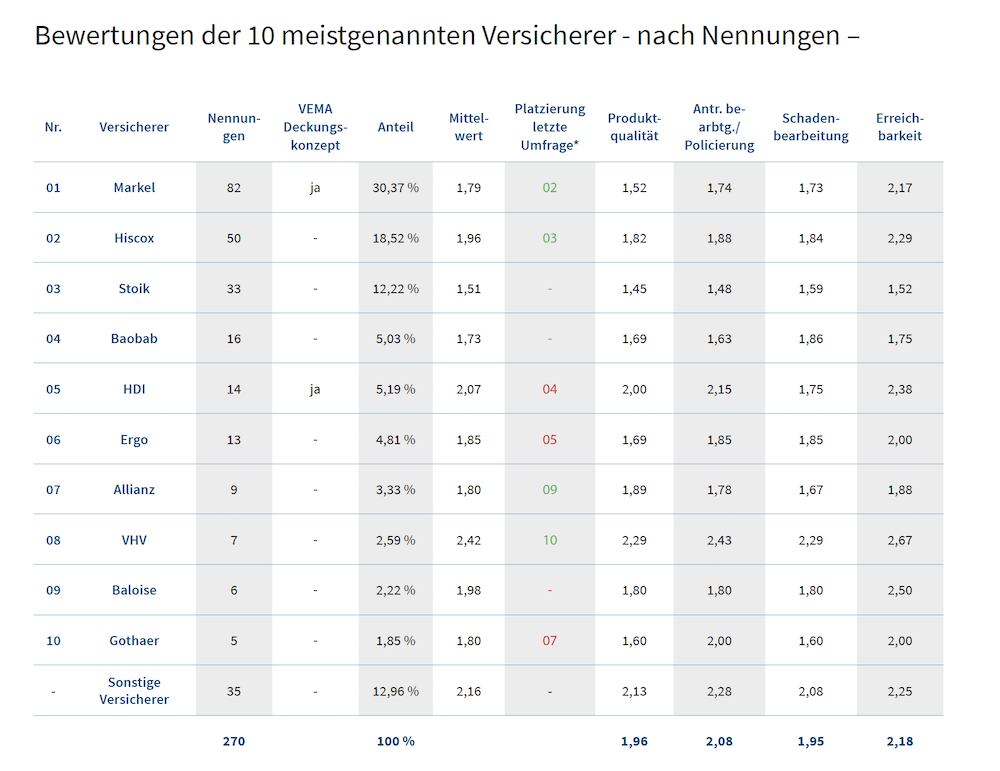 Bewertungen der 10 meistgenannten Versicherer - nach Nennungen –

| Nr. | Versicherer | Nennungen | VEMA Deckungskonzept | Anteil | Mittelwert | Platzierung letzte Umfrage* | Produktqualität | Antr. bearbtg./ Policierung | Schadenbearbeitung | Erreichbarkeit |
|---|---|---|---|---|---|---|---|---|---|---|
| 01 | Markel | 82 | ja | 30,37 % | 1,79 | 02 | 1,52 | 1,74 | 1,73 | 2,17 |
| 02 | Hiscox | 50 | - | 18,52 % | 1,96 | 03 | 1,82 | 1,88 | 1,84 | 2,29 |
| 03 | Stoik | 33 | - | 12,22 % | 1,51 | - | 1,45 | 1,48 | 1,59 | 1,52 |
| 04 | Baobab | 16 | - | 5,03 % | 1,73 | - | 1,69 | 1,63 | 1,86 | 1,75 |
| 05 | HDI | 14 | ja | 5,19 % | 2,07 | 04 | 2,00 | 2,15 | 1,75 | 2,38 |
| 06 | Ergo | 13 | - | 4,81 % | 1,85 | 05 | 1,69 | 1,85 | 1,85 | 2,00 |
| 07 | Allianz | 9 | - | 3,33 % | 1,80 | 09 | 1,89 | 1,78 | 1,67 | 1,88 |
| 08 | VHV | 7 | - | 2,59 % | 2,42 | 10 | 2,29 | 2,43 | 2,29 | 2,67 |
| 09 | Baloise | 6 | - | 2,22 % | 1,98 | - | 1,80 | 1,80 | 1,80 | 2,50 |
| 10 | Gothaer | 5 | - | 1,85 % | 1,80 | 07 | 1,60 | 2,00 | 1,60 | 2,00 |
| - | Sonstige Versicherer | 35 | - | 12,96 % | 2,16 | - | 2,13 | 2,28 | 2,08 | 2,25 |
| | | 270 | | 100 % | | | 1,96 | 2,08 | 1,95 | 2,18 |